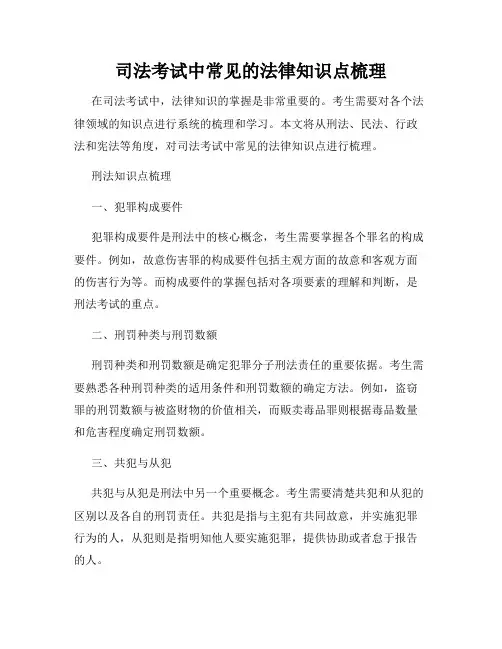 司法考试中常见的法律知识点梳理

在司法考试中，法律知识的掌握是非常重要的。考生需要对各个法律领域的知识点进行系统的梳理和学习。本文将从刑法、民法、行政法和宪法等角度，对司法考试中常见的法律知识点进行梳理。

刑法知识点梳理

一、犯罪构成要件

犯罪构成要件是刑法中的核心概念，考生需要掌握各个罪名的构成要件。例如，故意伤害罪的构成要件包括主观方面的故意和客观方面的伤害行为等。而构成要件的掌握包括对各项要素的理解和判断，是刑法考试的重点。

二、刑罚种类与刑罚数额

刑罚种类和刑罚数额是确定犯罪分子刑法责任的重要依据。考生需要熟悉各种刑罚种类的适用条件和刑罚数额的确定方法。例如，盗窃罪的刑罚数额与被盗财物的价值相关，而贩卖毒品罪则根据毒品数量和危害程度确定刑罚数额。

三、共犯与从犯

共犯与从犯是刑法中另一个重要概念。考生需要清楚共犯和从犯的区别以及各自的刑罚责任。共犯是指与主犯有共同故意，并实施犯罪行为的人，从犯则是指明知他人要实施犯罪，提供协助或者怠于报告的人。